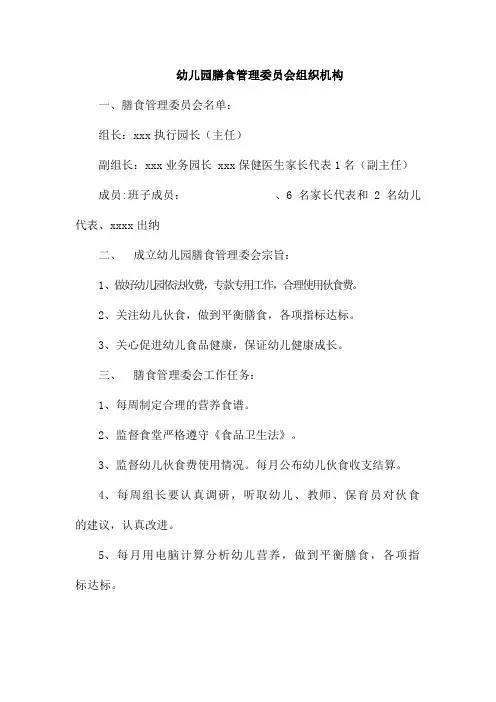 幼儿园膳食管理委员会组织机构

一、膳食管理委员会名单：

组长：xxx 执行园长（主任）

副组长：xxx 业务园长 xxx 保健医生家长代表 1 名（副主任）

成员:班子成员：　　　　　　、6 名家长代表和 2 名幼儿代表、xxxx 出纳

二、　成立幼儿园膳食管理委会宗旨：

1、做好幼儿园依法收费，专款专用工作，合理使用伙食费。

2、关注幼儿伙食，做到平衡膳食，各项指标达标。

3、关心促进幼儿食品健康，保证幼儿健康成长。

三、　膳食管理委会工作任务：

1、每周制定合理的营养食谱。

2、监督食堂严格遵守《食品卫生法》。

3、监督幼儿伙食费使用情况。每月公布幼儿伙食收支结算。

4、每周组长要认真调研，听取幼儿、教师、保育员对伙食的建议，认真改进。

5、每月用电脑计算分析幼儿营养，做到平衡膳食，各项指标达标。